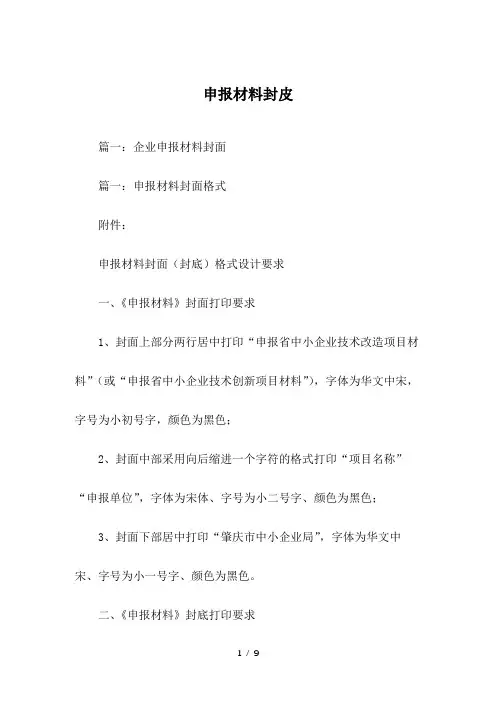 申报材料封皮

篇一：企业申报材料封面

篇一：申报材料封面格式

附件：

申报材料封面（封底）格式设计要求

一、《申报材料》封面打印要求

1、封面上部分两行居中打印“申报省中小企业技术改造项目材料”（或“申报省中小企业技术创新项目材料”），字体为华文中宋，字号为小初号字，颜色为黑色；

2、封面中部采用向后缩进一个字符的格式打印“项目名称”“申报单位”，字体为宋体、字号为小二号字、颜色为黑色；

3、封面下部居中打印“肇庆市中小企业局”，字体为华文中宋、字号为小一号字、颜色为黑色。

二、《申报材料》封底打印要求

1 / 9